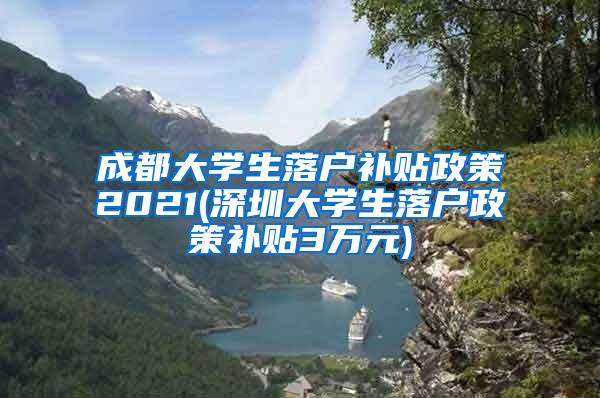 成都大学生落户补贴政策2021(深圳大学生落户政策补贴3万元)